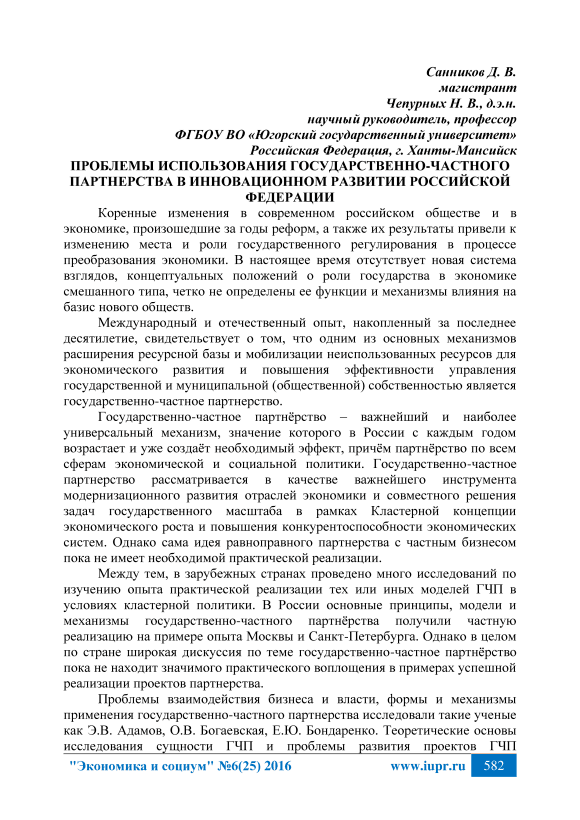 Санников Д. В.
магистрант
Чепурных Н. В., д.э.н.
научный руководитель, профессор
ФГБОУ ВО «Югорский государственный университет»
Российская Федерация, г. Ханты-Мансийск

ПРОБЛЕМЫ ИСПОЛЬЗОВАНИЯ ГОСУДАРСТВЕННО-ЧАСТНОГО ПАРТНЕРСТВА В ИННОВАЦИОННОМ РАЗВИТИИ РОССИЙСКОЙ ФЕДЕРАЦИИ

Коренные изменения в современном российском обществе и в экономике, произошедшие за годы реформ, а также их результаты привели к изменению места и роли государственного регулирования в процессе преобразования экономики. В настоящее время отсутствует новая система взглядов, концептуальных положений о роли государства в экономике смешанного типа, четко не определены ее функции и механизмы влияния на базис нового обществ.

Международный и отечественный опыт, накопленный за последнее десятилетие, свидетельствует о том, что одним из основных механизмов расширения ресурсной базы и мобилизации неиспользованных ресурсов для экономического развития и повышения эффективности управления государственной и муниципальной (общественной) собственностью является государственно-частное партнерство.

Государственно-частное партнёрство – важнейший и наиболее универсальный механизм, значение которого в России с каждым годом возрастает и уже создаёт необходимый эффект, причём партнёрство по всем сферам экономической и социальной политики. Государственно-частное партнерство рассматривается в качестве важнейшего инструмента модернизационного развития отраслей экономики и совместного решения задач государственного масштаба в рамках Кластерной концепции экономического роста и повышения конкурентоспособности экономических систем. Однако сама идея равноправного партнерства с частным бизнесом пока не имеет необходимой практической реализации.

Между тем, в зарубежных странах проведено много исследований по изучению опыта практической реализации тех или иных моделей ГЧП в условиях кластерной политики. В России основные принципы, модели и механизмы государственно-частного партнёрства получили частную реализацию на примере опыта Москвы и Санкт-Петербурга. Однако в целом по стране широкая дискуссия по теме государственно-частное партнёрство пока не находит значимого практического воплощения в примерах успешной реализации проектов партнерства.

Проблемы взаимодействия бизнеса и власти, формы и механизмы применения государственно-частного партнерства исследовали такие ученые как Э.В. Адамов, О.В. Богаевская, Е.Ю. Бондаренко. Теоретические основы исследования сущности ГЧП и проблемы развития проектов ГЧП

"Экономика и социум" №6(25) 2016 www.iupr.ru 582